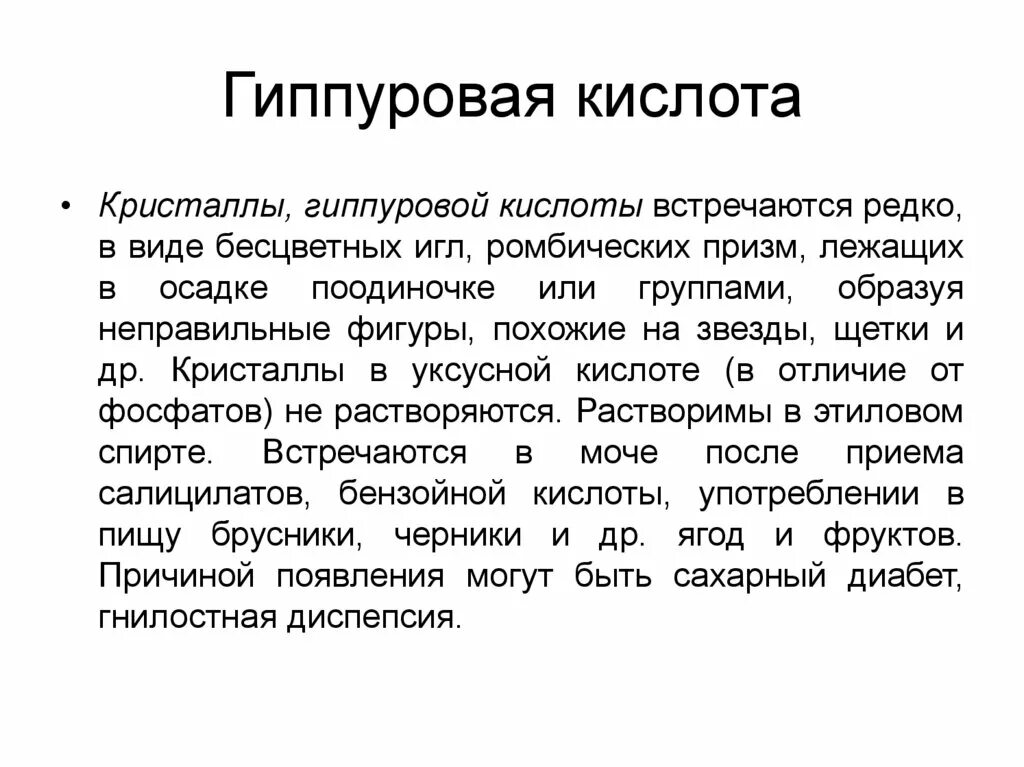 Гиппуровая кислота

• Кристаллы, гиппуровой кислоты встречаются редко, в виде бесцветных игл, ромбических призм, лежащих в осадке поодиночке или группами, образуя неправильные фигуры, похожие на звезды, щетки и др. Кристаллы в уксусной кислоте (в отличие от фосфатов) не растворяются. Растворимы в этиловом спирте. Встречаются в моче после приема салицилатов, бензойной кислоты, употреблении в пищу брусники, черники и др. ягод и фруктов. Причиной появления могут быть сахарный диабет, гнилостная диспепсия.